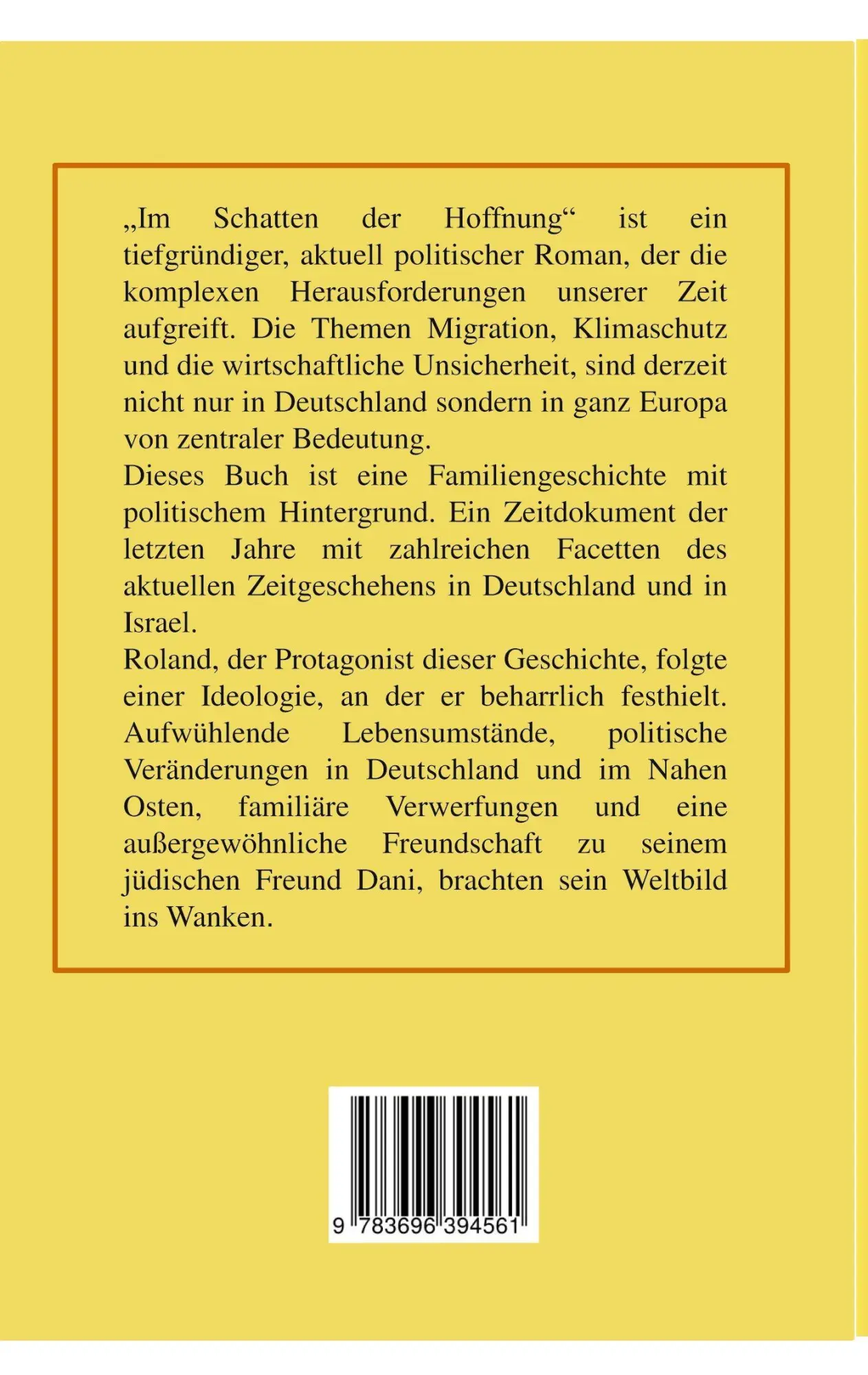 „Im Schatten der Hoffnung“ ist ein tiefgründiger, aktuell politischer Roman, der die komplexen Herausforderungen unserer Zeit aufgreift. Die Themen Migration, Klimaschutz und die wirtschaftliche Unsicherheit, sind derzeit nicht nur in Deutschland sondern in ganz Europa von zentraler Bedeutung.
Dieses Buch ist eine Familiengeschichte mit politischem Hintergrund. Ein Zeitdokument der letzten Jahre mit zahlreichen Facetten des aktuellen Zeitgeschehens in Deutschland und in Israel.
Roland, der Protagonist dieser Geschichte, folgte einer Ideologie, an der er beharrlich festhielt. Aufwühlende Lebensumstände, politische Veränderungen in Deutschland und im Nahen Osten, familiäre Verwerfungen und eine außergewöhnliche Freundschaft zu seinem jüdischen Freund Dani, brachten sein Weltbild ins Wanken.

9 783696 394561